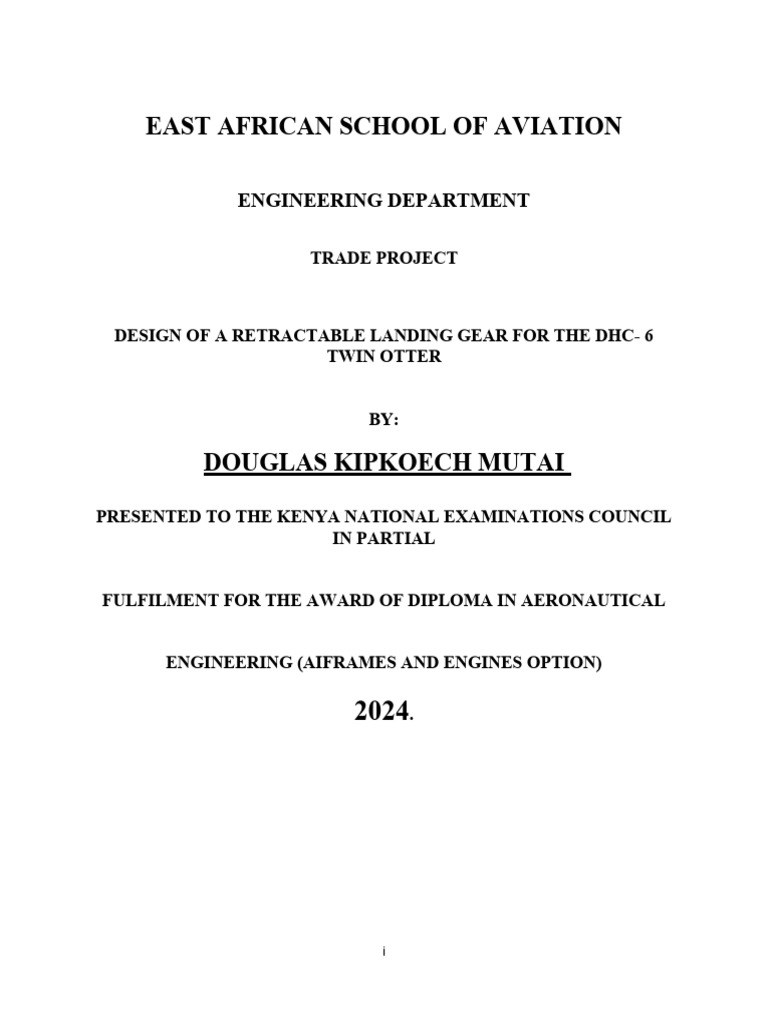 EAST AFRICAN SCHOOL OF AVIATION

ENGINEERING DEPARTMENT

TRADE PROJECT

DESIGN OF A RETRACTABLE LANDING GEAR FOR THE DHC- 6 TWIN OTTER

BY:

DOUGLAS KIPKOECH MUTAI

PRESENTED TO THE KENYA NATIONAL EXAMINATIONS COUNCIL IN PARTIAL

FULFILMENT FOR THE AWARD OF DIPLOMA IN AERONAUTICAL

ENGINEERING (AIFRAMES AND ENGINES OPTION)

2024.

i